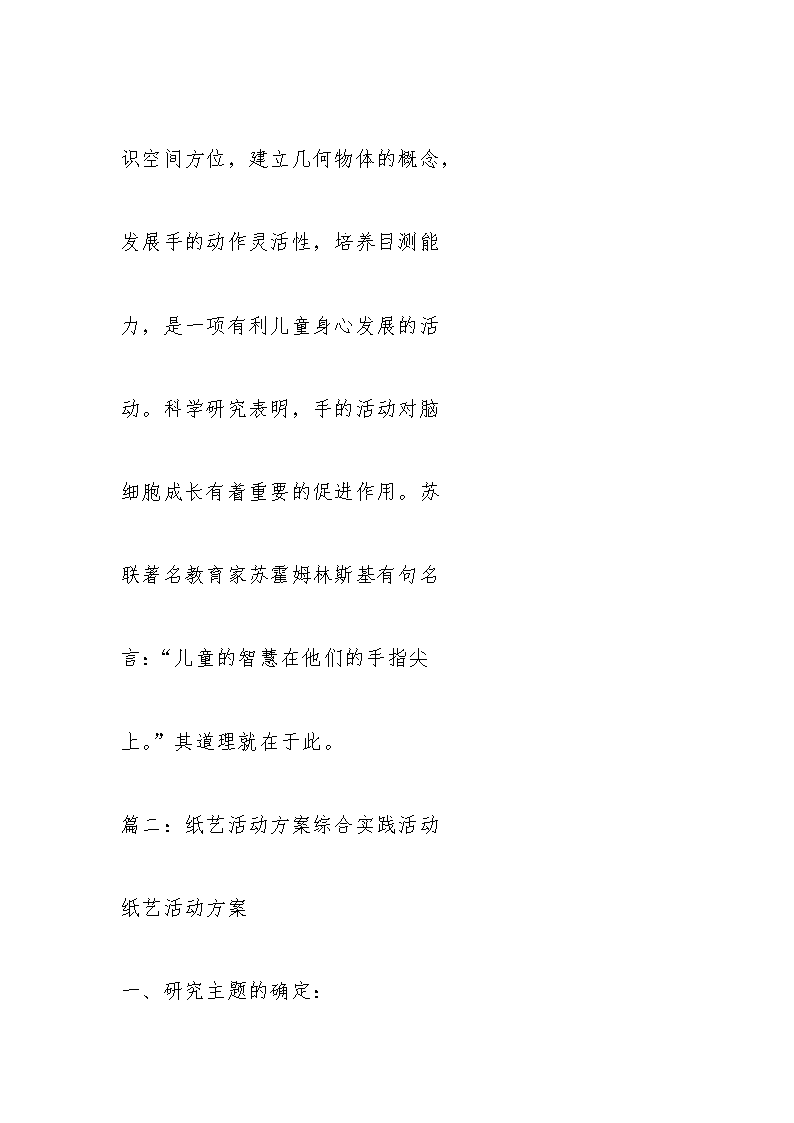 识空间方位，建立几何物体的概念，发展手的动作灵活性，培养目测能力，是一项有利儿童身心发展的活动。科学研究表明，手的活动对脑细胞成长有着重要的促进作用。苏联著名教育家苏霍姆林斯基有句名言：“儿童的智慧在他们的手指尖上。”其道理就在于此。

篇二：纸艺活动方案综合实践活动

纸艺活动方案

一、研究主题的确定：